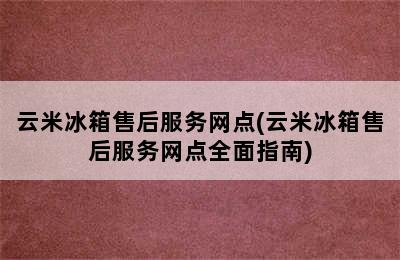 云米冰箱售后服务网点(云米冰箱售后服务网点全面指南)